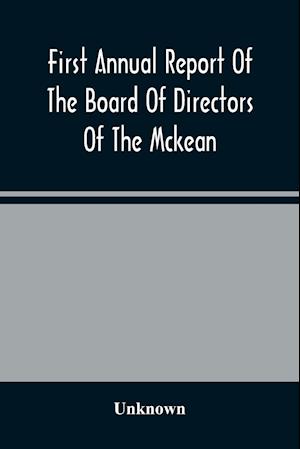 First Annual Report Of The Board Of Directors Of The Mckean

Unknown